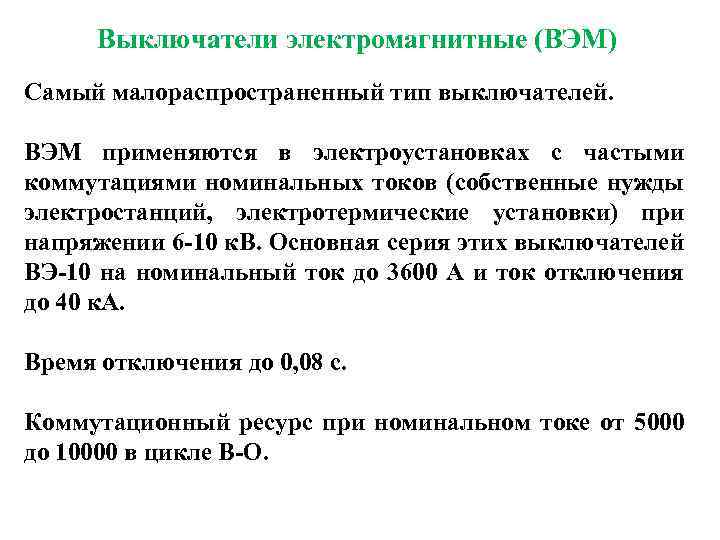 Выключатели электромагнитные (ВЭМ)

Самый малораспространенный тип выключателей.

ВЭМ применяются в электроустановках с частыми коммутациями номинальных токов (собственные нужды электростанций, электротермические установки) при напряжении 6-10 кВ. Основная серия этих выключателей ВЭ-10 на номинальный ток до 3600 А и ток отключения до 40 кА.

Время отключения до 0,08 с.

Коммутационный ресурс при номинальном токе от 5000 до 10000 в цикле В-О.